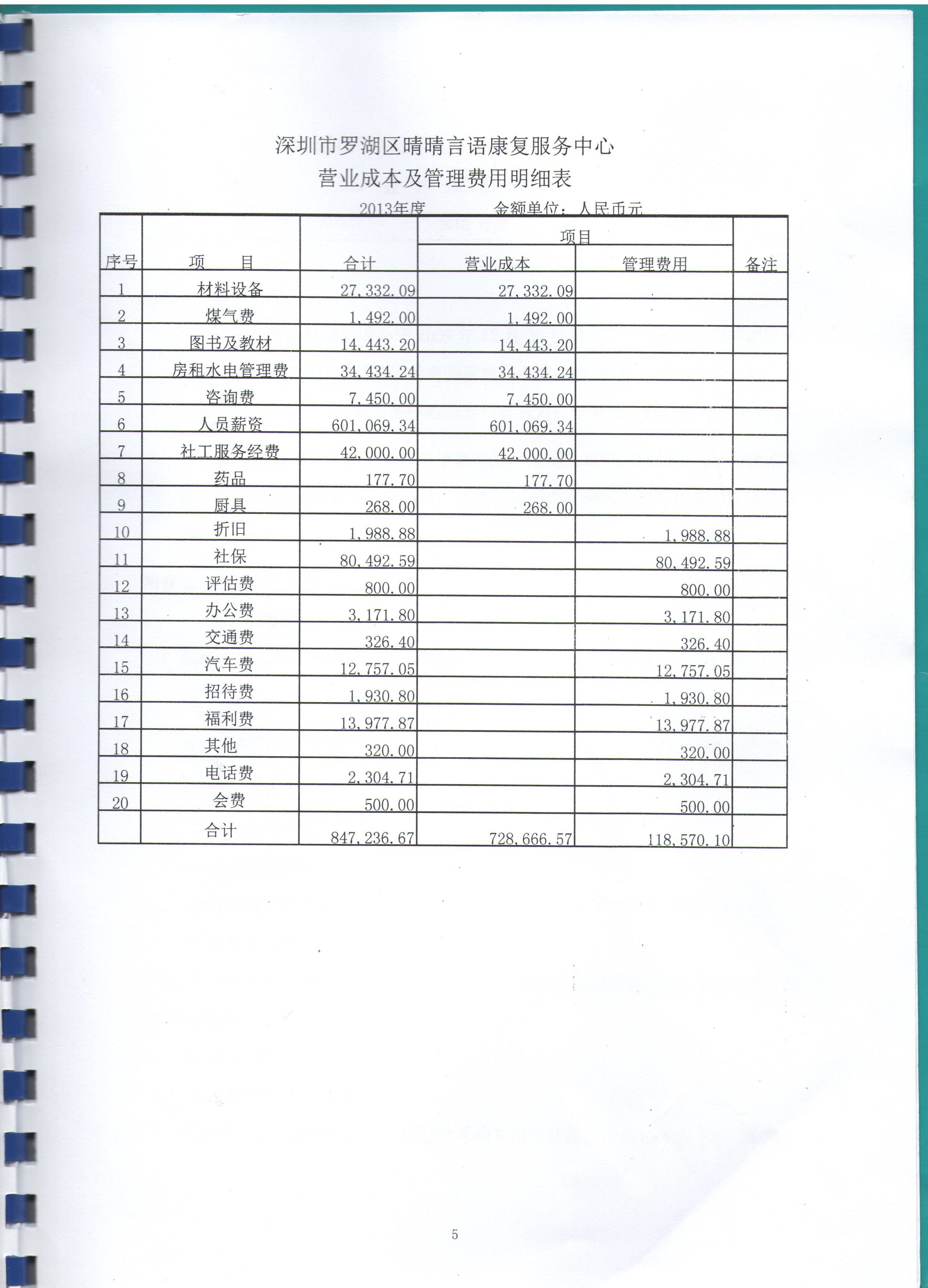 深圳市罗湖区晴晴言语康复服务中心
营业成本及管理费用明细表

2013年度　　　　金额单位：人民币元

| 序号 | 项　　目 | 合计 | 项目 营业成本 | 项目 管理费用 | 备注 |
|---|---|---|---|---|---|
| 1 | 材料设备 | 27,332.09 | 27,332.09 | | |
| 2 | 煤气费 | 1,492.00 | 1,492.00 | | |
| 3 | 图书及教材 | 14,443.20 | 14,443.20 | | |
| 4 | 房租水电管理费 | 34,434.24 | 34,434.24 | | |
| 5 | 咨询费 | 7,450.00 | 7,450.00 | | |
| 6 | 人员薪资 | 601,069.34 | 601,069.34 | | |
| 7 | 社工服务经费 | 42,000.00 | 42,000.00 | | |
| 8 | 药品 | 177.70 | 177.70 | | |
| 9 | 厨具 | 268.00 | 268.00 | | |
| 10 | 折旧 | 1,988.88 | | 1,988.88 | |
| 11 | 社保 | 80,492.59 | | 80,492.59 | |
| 12 | 评估费 | 800.00 | | 800.00 | |
| 13 | 办公费 | 3,171.80 | | 3,171.80 | |
| 14 | 交通费 | 326.40 | | 326.40 | |
| 15 | 汽车费 | 12,757.05 | | 12,757.05 | |
| 16 | 招待费 | 1,930.80 | | 1,930.80 | |
| 17 | 福利费 | 13,977.87 | | 13,977.87 | |
| 18 | 其他 | 320.00 | | 320.00 | |
| 19 | 电话费 | 2,304.71 | | 2,304.71 | |
| 20 | 会费 | 500.00 | | 500.00 | |
| | 合计 | 847,236.67 | 728,666.57 | 118,570.10 | |

5